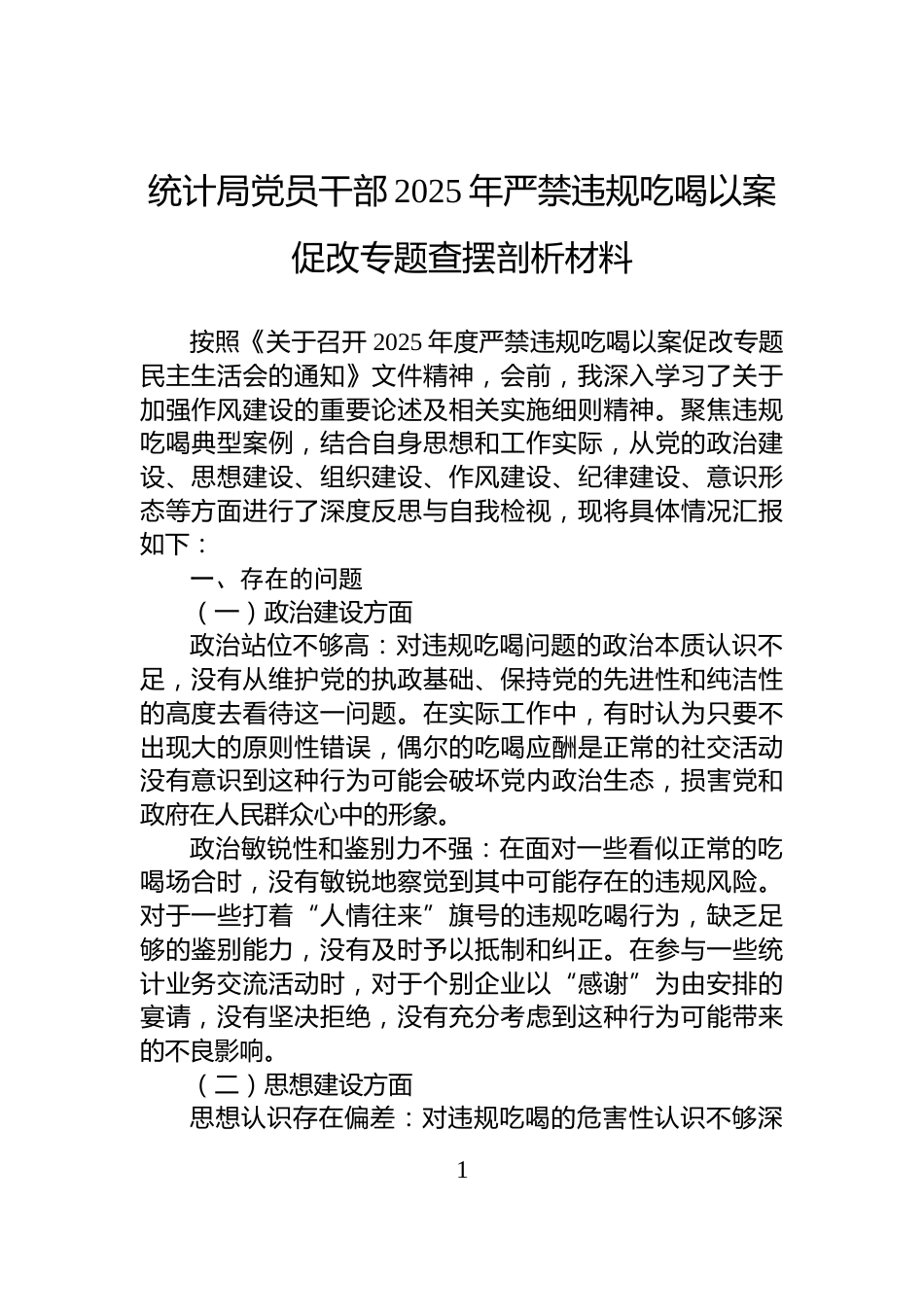 统计局党员干部2025年严禁违规吃喝以案促改专题查摆剖析材料

按照《关于召开2025年度严禁违规吃喝以案促改专题民主生活会的通知》文件精神，会前，我深入学习了关于加强作风建设的重要论述及相关实施细则精神。聚焦违规吃喝典型案例，结合自身思想和工作实际，从党的政治建设、思想建设、组织建设、作风建设、纪律建设、意识形态等方面进行了深度反思与自我检视，现将具体情况汇报如下：

一、存在的问题

（一）政治建设方面

政治站位不够高：对违规吃喝问题的政治本质认识不足，没有从维护党的执政基础、保持党的先进性和纯洁性的高度去看待这一问题。在实际工作中，有时认为只要不出现大的原则性错误，偶尔的吃喝应酬是正常的社交活动没有意识到这种行为可能会破坏党内政治生态，损害党和政府在人民群众心中的形象。

政治敏锐性和鉴别力不强：在面对一些看似正常的吃喝场合时，没有敏锐地察觉到其中可能存在的违规风险。对于一些打着“人情往来”旗号的违规吃喝行为，缺乏足够的鉴别能力，没有及时予以抵制和纠正。在参与一些统计业务交流活动时，对于个别企业以“感谢”为由安排的宴请，没有坚决拒绝，没有充分考虑到这种行为可能带来的不良影响。

（二）思想建设方面

思想认识存在偏差：对违规吃喝的危害性认识不够深

1